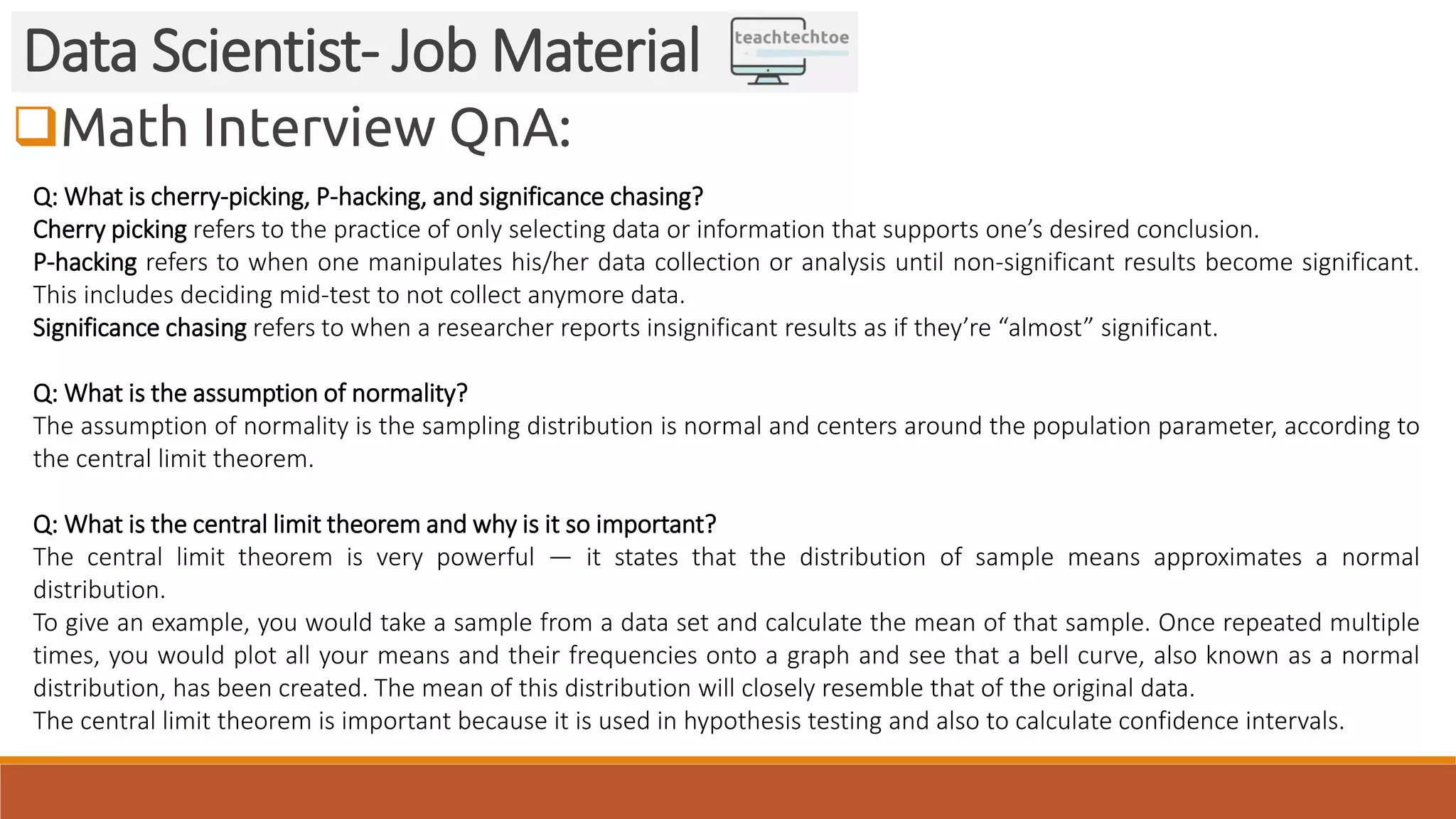 Data Scientist- Job Material

teachtechtoe

Math Interview QnA:

Q: What is cherry-picking, P-hacking, and significance chasing?
Cherry picking refers to the practice of only selecting data or information that supports one's desired conclusion.
P-hacking refers to when one manipulates his/her data collection or analysis until non-significant results become significant. This includes deciding mid-test to not collect anymore data.
Significance chasing refers to when a researcher reports insignificant results as if they're "almost" significant.

Q: What is the assumption of normality?
The assumption of normality is the sampling distribution is normal and centers around the population parameter, according to the central limit theorem.

Q: What is the central limit theorem and why is it so important?
The central limit theorem is very powerful — it states that the distribution of sample means approximates a normal distribution.
To give an example, you would take a sample from a data set and calculate the mean of that sample. Once repeated multiple times, you would plot all your means and their frequencies onto a graph and see that a bell curve, also known as a normal distribution, has been created. The mean of this distribution will closely resemble that of the original data.
The central limit theorem is important because it is used in hypothesis testing and also to calculate confidence intervals.